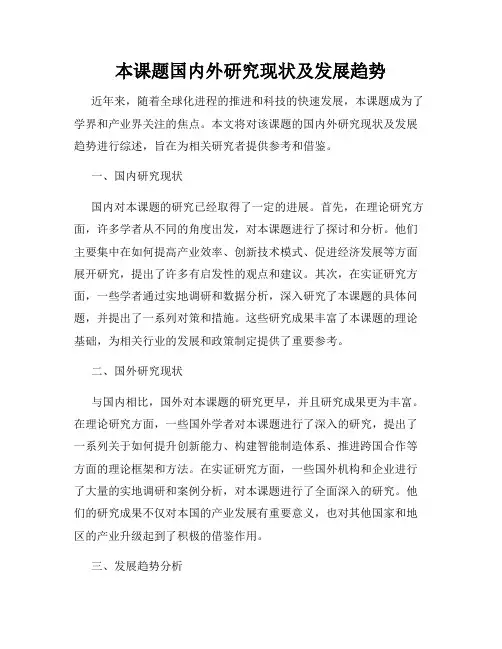 本课题国内外研究现状及发展趋势

近年来，随着全球化进程的推进和科技的快速发展，本课题成为了学界和产业界关注的焦点。本文将对该课题的国内外研究现状及发展趋势进行综述，旨在为相关研究者提供参考和借鉴。

一、国内研究现状

国内对本课题的研究已经取得了一定的进展。首先，在理论研究方面，许多学者从不同的角度出发，对本课题进行了探讨和分析。他们主要集中在如何提高产业效率、创新技术模式、促进经济发展等方面展开研究，提出了许多有启发性的观点和建议。其次，在实证研究方面，一些学者通过实地调研和数据分析，深入研究了本课题的具体问题，并提出了一系列对策和措施。这些研究成果丰富了本课题的理论基础，为相关行业的发展和政策制定提供了重要参考。

二、国外研究现状

与国内相比，国外对本课题的研究更早，并且研究成果更为丰富。在理论研究方面，一些国外学者对本课题进行了深入的研究，提出了一系列关于如何提升创新能力、构建智能制造体系、推进跨国合作等方面的理论框架和方法。在实证研究方面，一些国外机构和企业进行了大量的实地调研和案例分析，对本课题进行了全面深入的研究。他们的研究成果不仅对本国的产业发展有重要意义，也对其他国家和地区的产业升级起到了积极的借鉴作用。

三、发展趋势分析